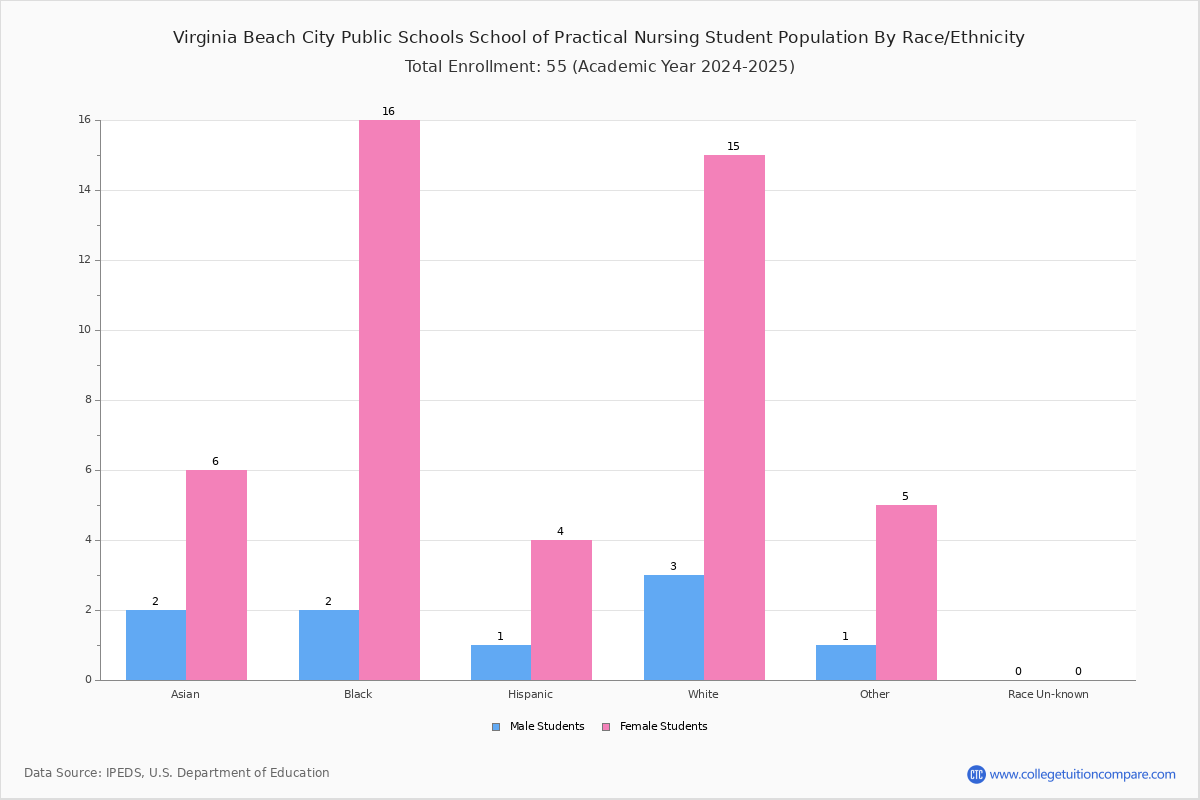 Virginia Beach City Public Schools School of Practical Nursing Student Population By Race/Ethnicity
Total Enrollment: 55 (Academic Year 2024-2025)

16
14
12
10
8
6
4
2
0

2 6
2 16
1 4
3 15
1 5
0 0

Asian
Black
Hispanic
White
Other
Race Un-known

Male Students
Female Students

Data Source: IPEDS, U.S. Department of Education

CTC www.collegetuitioncompare.com